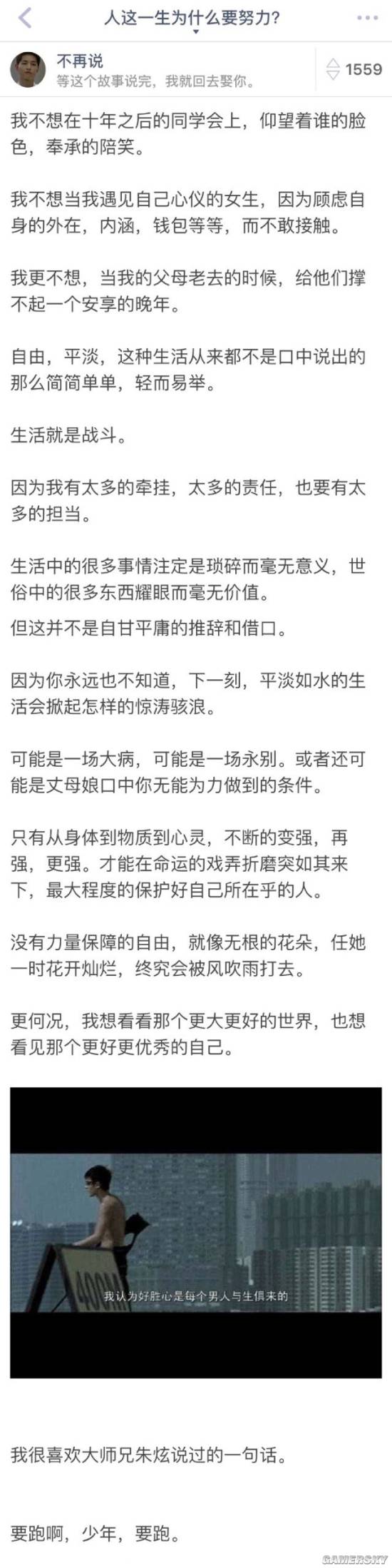 人这一生为什么要努力?

不再说
等这个故事说完，我就回去娶你。
1559

我不想在十年之后的同学会上，仰望着谁的脸色，奉承的陪笑。

我不想当我遇见自己心仪的女生，因为顾虑自身的外在，内涵，钱包等等，而不敢接触。

我更不想，当我的父母老去的时候，给他们撑不起一个安享的晚年。

自由，平淡，这种生活从来都不是口中说出的那么简简单单，轻而易举。

生活就是战斗。

因为我有太多的牵挂，太多的责任，也要有太多的担当。

生活中的很多事情注定是琐碎而毫无意义，世俗中的很多东西耀眼而毫无价值。

但这并不是自甘平庸的推辞和借口。

因为你永远也不知道，下一刻，平淡如水的生活会掀起怎样的惊涛骇浪。

可能是一场大病，可能是一场永别。或者还可能是丈母娘口中你无能为力做到的条件。

只有从身体到物质到心灵，不断的变强，再强，更强。才能在命运的戏弄折磨突如其来下，最大程度的保护好自己所在乎的人。

没有力量保障的自由，就像无根的花朵，任她一时花开灿烂，终究会被风吹雨打去。

更何况，我想看看那个更大更好的世界，也想看见那个更好更优秀的自己。

400M

我认为好胜心是每个男人与生俱来的

我很喜欢大师兄朱炫说过的一句话。

要跑啊，少年，要跑。

GAMERSKY